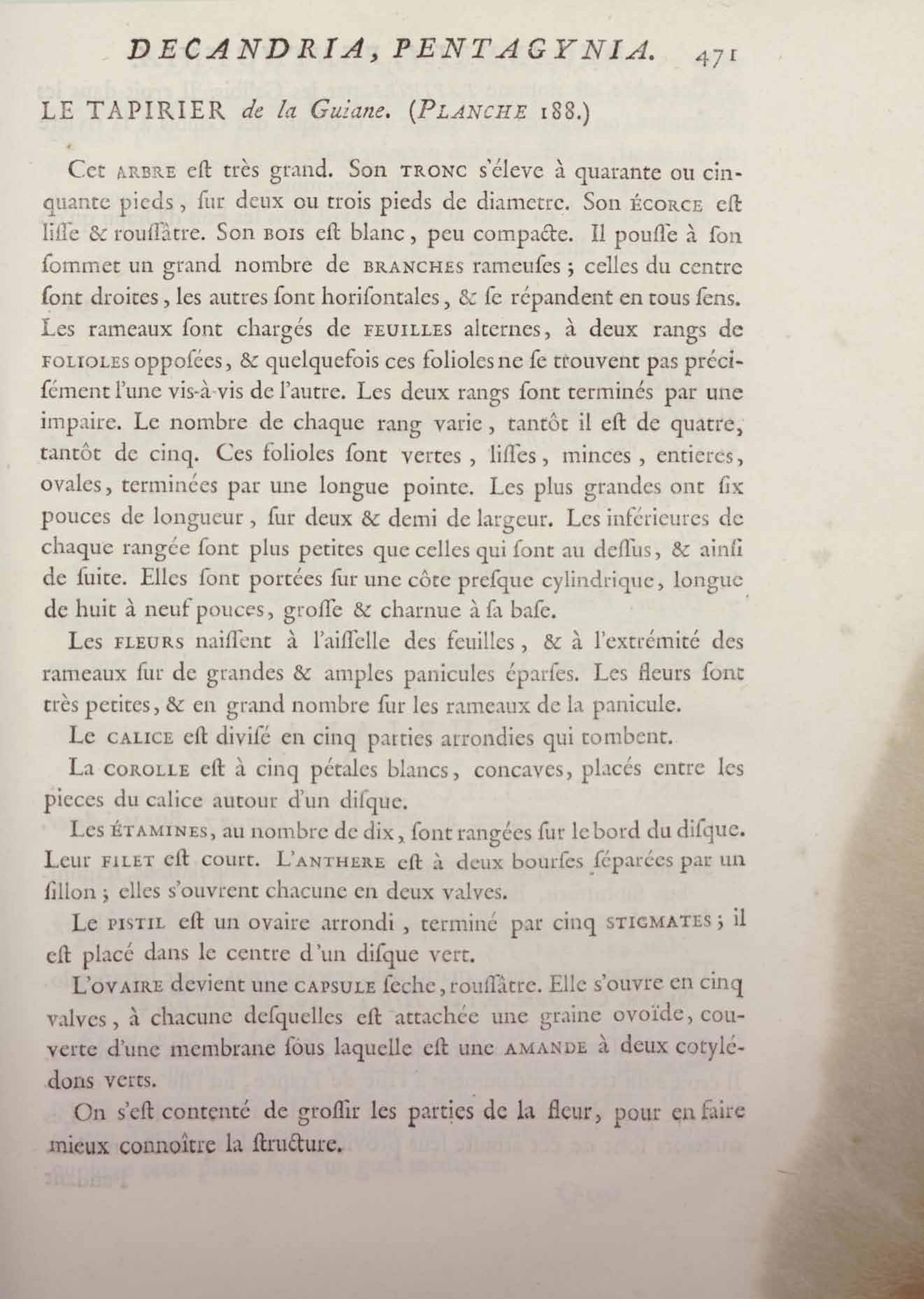 DECANDRIA, PENTAGYNIA. 471

LE TAPIRIER de la Guiane. (PLANCHE 188.)

Cet ARBRE eſt très grand. Son TRONC s'éleve à quarante ou cinquante pieds, ſur deux ou trois pieds de diametre. Son ÉCORCE eſt liſſe & rouſſâtre. Son BOIS eſt blanc, peu compacte. Il pouſſe à ſon ſommet un grand nombre de BRANCHES rameuſes; celles du centre ſont droites, les autres ſont horiſontales, & ſe répandent en tous ſens. Les rameaux ſont chargés de FEUILLES alternes, à deux rangs de FOLIOLES oppoſées, & quelquefois ces folioles ne ſe trouvent pas préciſément l'une vis-à-vis de l'autre. Les deux rangs ſont terminés par une impaire. Le nombre de chaque rang varie, tantôt il eſt de quatre, tantôt de cinq. Ces folioles ſont vertes, liſſes, minces, entieres, ovales, terminées par une longue pointe. Les plus grandes ont ſix pouces de longueur, ſur deux & demi de largeur. Les inférieures de chaque rangée ſont plus petites que celles qui ſont au deſſus, & ainſi de ſuite. Elles ſont portées ſur une côte preſque cylindrique, longue de huit à neuf pouces, groſſe & charnue à ſa baſe.

Les FLEURS naiſſent à l'aiſſelle des feuilles, & à l'extrémité des rameaux ſur de grandes & amples panicules éparſes. Les fleurs ſont très petites, & en grand nombre ſur les rameaux de la panicule.

Le CALICE eſt diviſé en cinq parties arrondies qui tombent.

La COROLLE eſt à cinq pétales blancs, concaves, placés entre les pieces du calice autour d'un diſque.

Les ÉTAMINES, au nombre de dix, ſont rangées ſur le bord du diſque. Leur FILET eſt court. L'ANTHERE eſt à deux bourſes ſéparées par un ſillon; elles s'ouvrent chacune en deux valves.

Le PISTIL eſt un ovaire arrondi, terminé par cinq STIGMATES; il eſt placé dans le centre d'un diſque vert.

L'OVAIRE devient une CAPSULE ſeche, rouſſâtre. Elle s'ouvre en cinq valves, à chacune deſquelles eſt attachée une graine ovoïde, couverte d'une membrane ſous laquelle eſt une AMANDE à deux cotylédons verts.

On s'eſt contenté de groſſir les parties de la fleur, pour en faire mieux connoître la ſtructure.